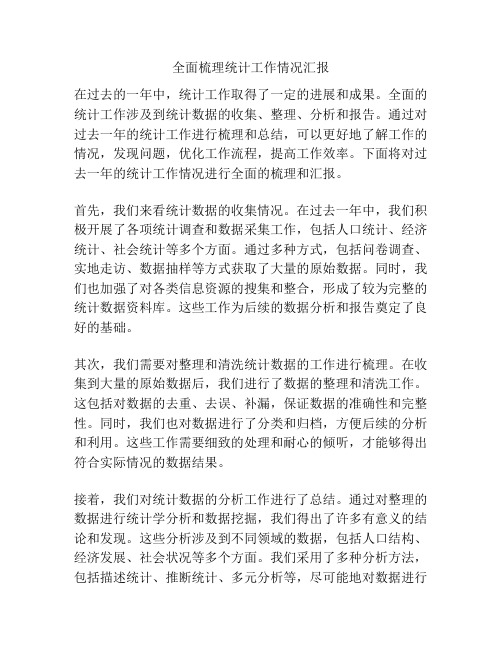 全面梳理统计工作情况汇报

在过去的一年中，统计工作取得了一定的进展和成果。全面的统计工作涉及到统计数据的收集、整理、分析和报告。通过对过去一年的统计工作进行梳理和总结，可以更好地了解工作的情况，发现问题，优化工作流程，提高工作效率。下面将对过去一年的统计工作情况进行全面的梳理和汇报。

首先，我们来看统计数据的收集情况。在过去一年中，我们积极开展了各项统计调查和数据采集工作，包括人口统计、经济统计、社会统计等多个方面。通过多种方式，包括问卷调查、实地走访、数据抽样等方式获取了大量的原始数据。同时，我们也加强了对各类信息资源的搜集和整合，形成了较为完整的统计数据资料库。这些工作为后续的数据分析和报告奠定了良好的基础。

其次，我们需要对整理和清洗统计数据的工作进行梳理。在收集到大量的原始数据后，我们进行了数据的整理和清洗工作。这包括对数据的去重、去误、补漏，保证数据的准确性和完整性。同时，我们也对数据进行了分类和归档，方便后续的分析和利用。这些工作需要细致的处理和耐心的倾听，才能够得出符合实际情况的数据结果。

接着，我们对统计数据的分析工作进行了总结。通过对整理的数据进行统计学分析和数据挖掘，我们得出了许多有意义的结论和发现。这些分析涉及到不同领域的数据，包括人口结构、经济发展、社会状况等多个方面。我们采用了多种分析方法，包括描述统计、推断统计、多元分析等，尽可能地对数据进行